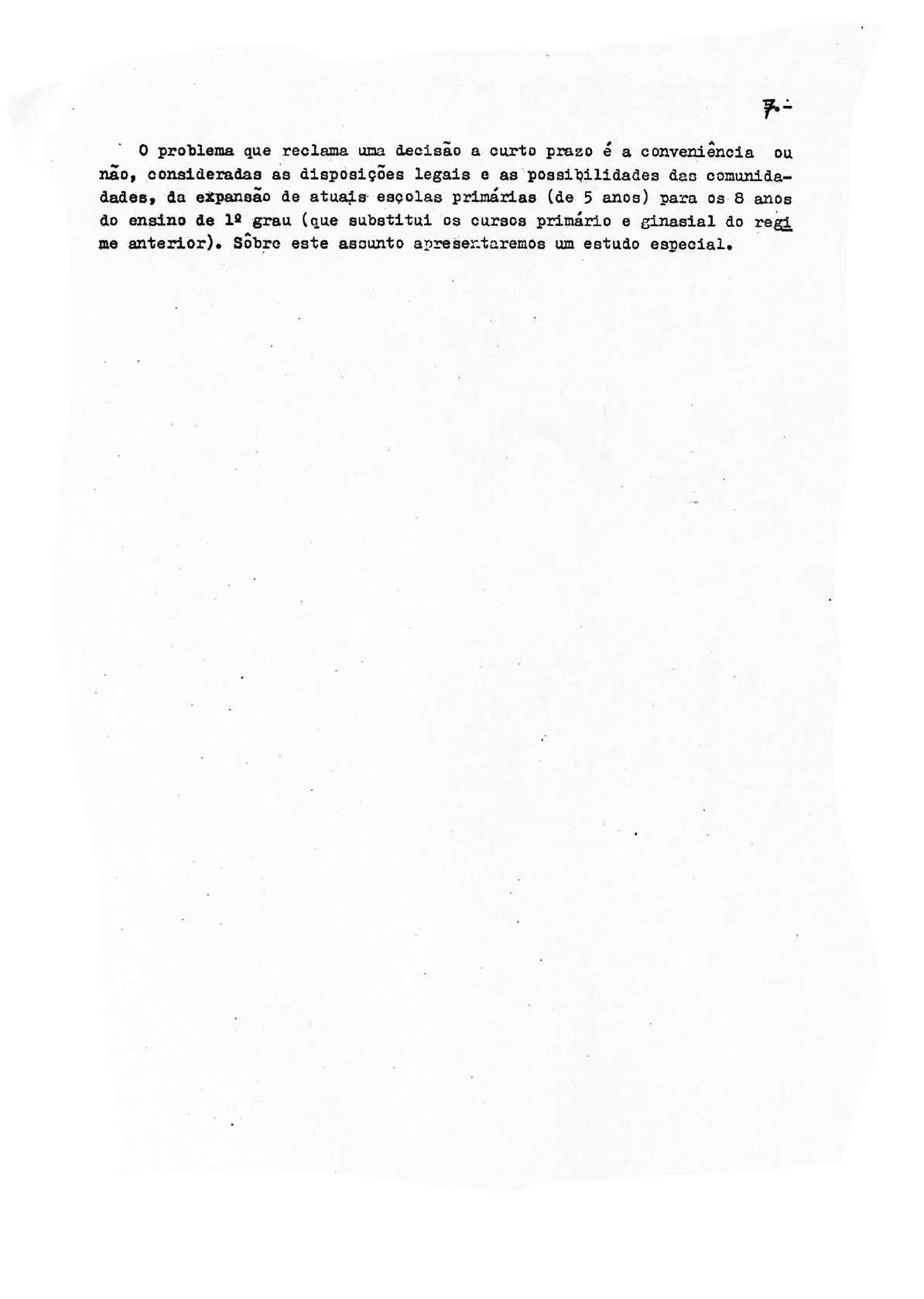 7.-

O problema que reclama uma decisão a curto prazo é a conveniência ou não, consideradas as disposições legais e as possibilidades das comunidades, da expansão de atuais escolas primárias (de 5 anos) para os 8 anos do ensino de 1º grau (que substitui os cursos primário e ginasial do regime anterior). Sôbre este assunto apresentaremos um estudo especial.